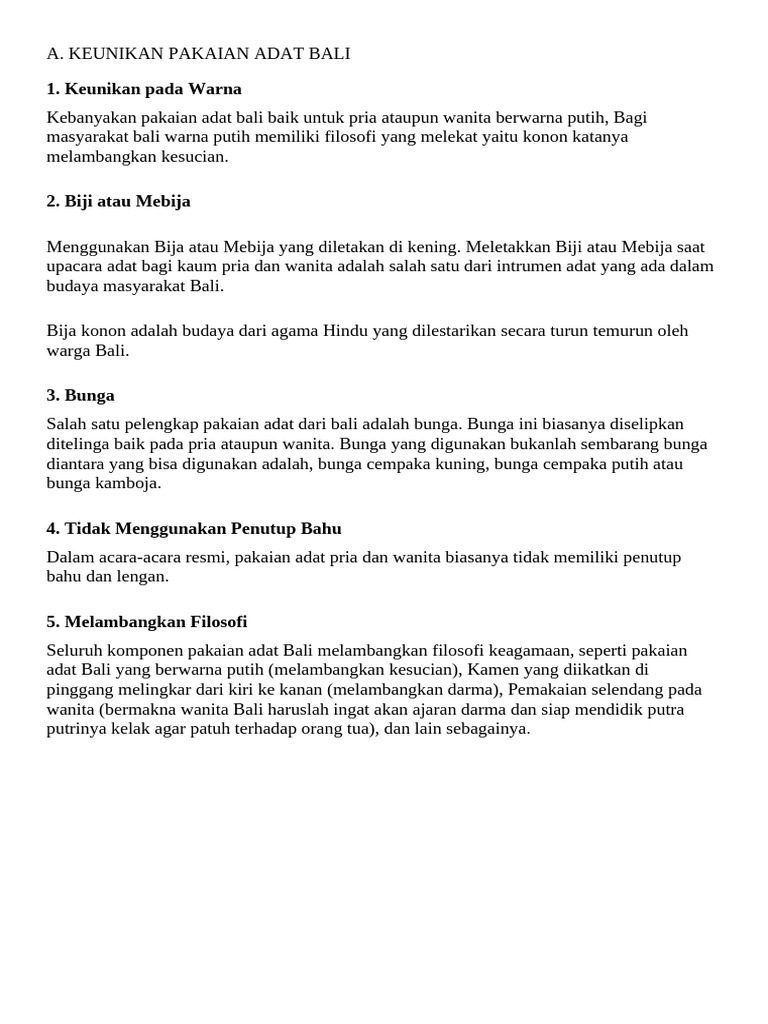 A. KEUNIKAN PAKAIAN ADAT BALI

1. Keunikan pada Warna

Kebanyakan pakaian adat bali baik untuk pria ataupun wanita berwarna putih, Bagi masyarakat bali warna putih memiliki filosofi yang melekat yaitu konon katanya melambangkan kesucian.

2. Biji atau Mebija

Menggunakan Bija atau Mebija yang diletakan di kening. Meletakkan Biji atau Mebija saat upacara adat bagi kaum pria dan wanita adalah salah satu dari intrumen adat yang ada dalam budaya masyarakat Bali.

Bija konon adalah budaya dari agama Hindu yang dilestarikan secara turun temurun oleh warga Bali.

3. Bunga

Salah satu pelengkap pakaian adat dari bali adalah bunga. Bunga ini biasanya diselipkan ditelinga baik pada pria ataupun wanita. Bunga yang digunakan bukanlah sembarang bunga diantara yang bisa digunakan adalah, bunga cempaka kuning, bunga cempaka putih atau bunga kamboja.

4. Tidak Menggunakan Penutup Bahu

Dalam acara-acara resmi, pakaian adat pria dan wanita biasanya tidak memiliki penutup bahu dan lengan.

5. Melambangkan Filosofi

Seluruh komponen pakaian adat Bali melambangkan filosofi keagamaan, seperti pakaian adat Bali yang berwarna putih (melambangkan kesucian), Kamen yang diikatkan di pinggang melingkar dari kiri ke kanan (melambangkan darma), Pemakaian selendang pada wanita (bermakna wanita Bali haruslah ingat akan ajaran darma dan siap mendidik putra putrinya kelak agar patuh terhadap orang tua), dan lain sebagainya.